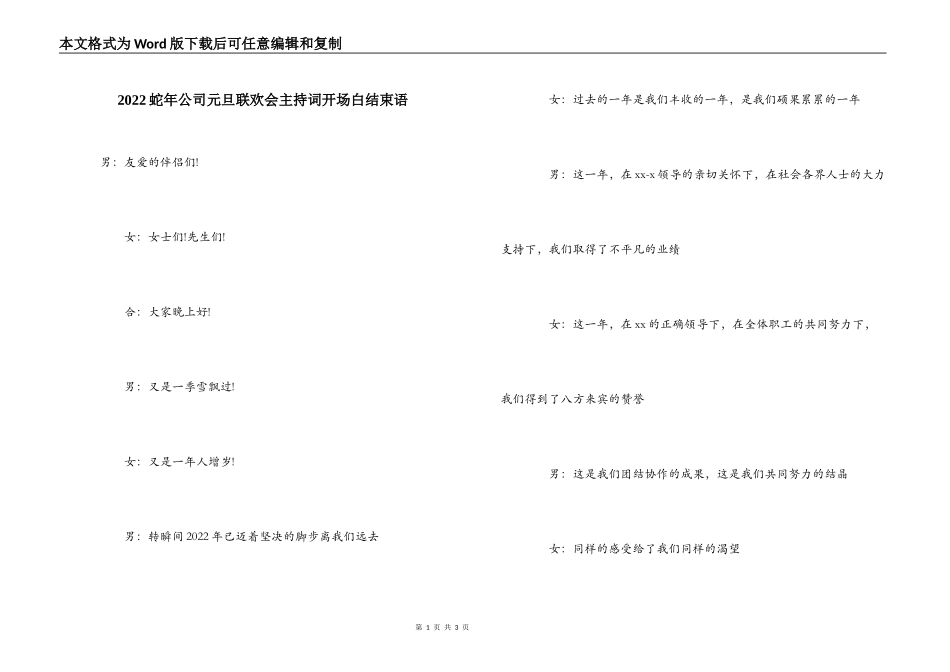 本文格式为Word版下载后可任意编辑和复制

2022蛇年公司元旦联欢会主持词开场白结束语

男：友爱的伴侣们!

女：女士们!先生们!

合：大家晚上好!

男：又是一季雪飘过!

女：又是一年人增岁!

男：转瞬间2022年已迈着坚决的脚步离我们远去

女：过去的一年是我们丰收的一年，是我们硕果累累的一年

男：这一年，在xx-x领导的亲切关怀下，在社会各界人士的大力支持下，我们取得了不平凡的业绩

女：这一年，在xx的正确领导下，在全体职工的共同努力下，我们得到了八方来宾的赞誉

男：这是我们团结协作的成果，这是我们共同努力的结晶

女：同样的感受给了我们同样的渴望

第 1 页 共 3 页